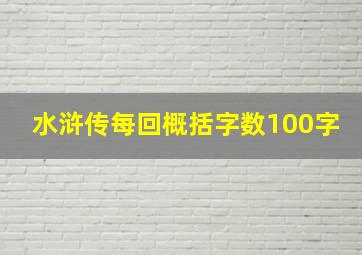 水浒传每回概括字数100字